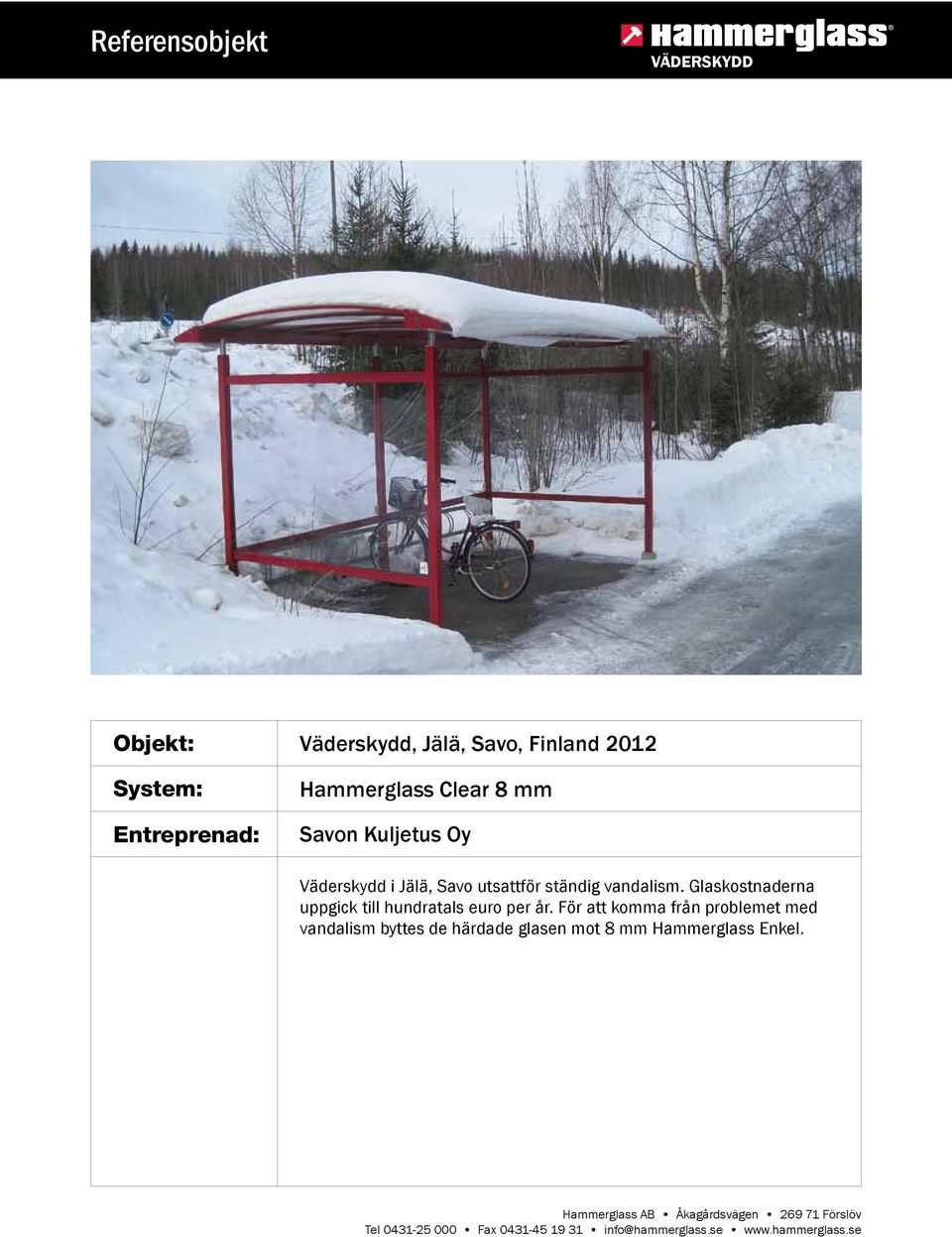 Referensobjekt

Hammerglass®
VÄDERSKYDD

| Objekt: | Väderskydd, Jälä, Savo, Finland 2012 |
|---|---|
| System: | Hammerglass Clear 8 mm |
| Entreprenad: | Savon Kuljetus Oy |
| | Väderskydd i Jälä, Savo utsattför ständig vandalism. Glaskostnaderna uppgick till hundratals euro per år. För att komma från problemet med vandalism byttes de härdade glasen mot 8 mm Hammerglass Enkel. |

Hammerglass AB • Åkagårdsvägen • 269 71 Förslöv
Tel 0431-25 000 • Fax 0431-45 19 31 • info@hammerglass.se • www.hammerglass.se